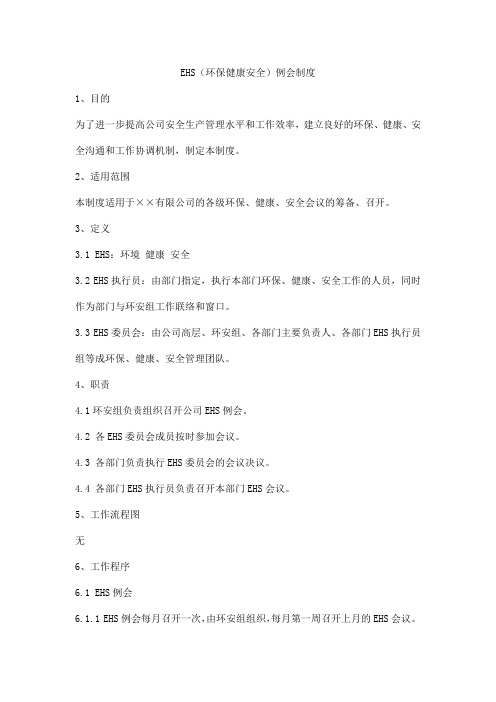 EHS（环保健康安全）例会制度

1、目的

为了进一步提高公司安全生产管理水平和工作效率，建立良好的环保、健康、安全沟通和工作协调机制，制定本制度。

2、适用范围

本制度适用于××有限公司的各级环保、健康、安全会议的筹备、召开。

3、定义

3.1 EHS：环境 健康 安全

3.2 EHS 执行员：由部门指定，执行本部门环保、健康、安全工作的人员，同时作为部门与环安组工作联络和窗口。

3.3 EHS 委员会：由公司高层、环安组、各部门主要负责人、各部门 EHS 执行员组等成环保、健康、安全管理团队。

4、职责

4.1 环安组负责组织召开公司 EHS 例会。

4.2 各 EHS 委员会成员按时参加会议。

4.3 各部门负责执行 EHS 委员会的会议决议。

4.4 各部门 EHS 执行员负责召开本部门 EHS 会议。

5、工作流程图

无

6、工作程序

6.1 EHS 例会

6.1.1 EHS 例会每月召开一次，由环安组组织，每月第一周召开上月的 EHS 会议。